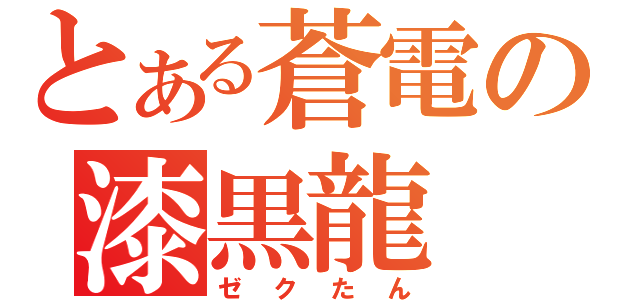 とある蒼電の
漆黒龍
ゼクたん